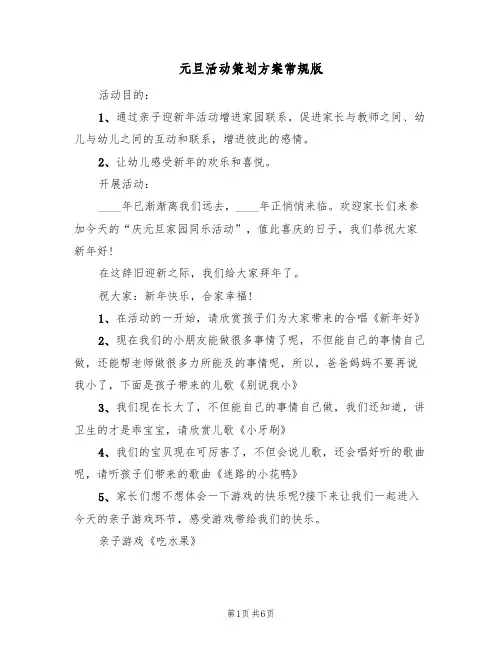 元旦活动策划方案常规版

活动目的：

1、通过亲子迎新年活动增进家园联系，促进家长与教师之间、幼儿与幼儿之间的互动和联系，增进彼此的感情。

2、让幼儿感受新年的欢乐和喜悦。

开展活动：

____年已渐渐离我们远去，____年正悄悄来临。欢迎家长们来参加今天的“庆元旦家园同乐活动”，值此喜庆的日子，我们恭祝大家新年好！

在这辞旧迎新之际，我们给大家拜年了。

祝大家：新年快乐，合家幸福！

1、在活动的一开始，请欣赏孩子们为大家带来的合唱《新年好》

2、现在我们的小朋友能做很多事情了呢，不但能自己的事情自己做，还能帮老师做很多力所能及的事情呢，所以，爸爸妈妈不要再说我小了，下面是孩子带来的儿歌《别说我小》

3、我们现在长大了，不但能自己的事情自己做，我们还知道，讲卫生的才是乖宝宝，请欣赏儿歌《小牙刷》

4、我们的宝贝现在可厉害了，不但会说儿歌，还会唱好听的歌曲呢，请听孩子们带来的歌曲《迷路的小花鸭》

5、家长们想不想体会一下游戏的快乐呢?接下来让我们一起进入今天的亲子游戏环节，感受游戏带给我们的快乐。

亲子游戏《吃水果》

第1页 共6页